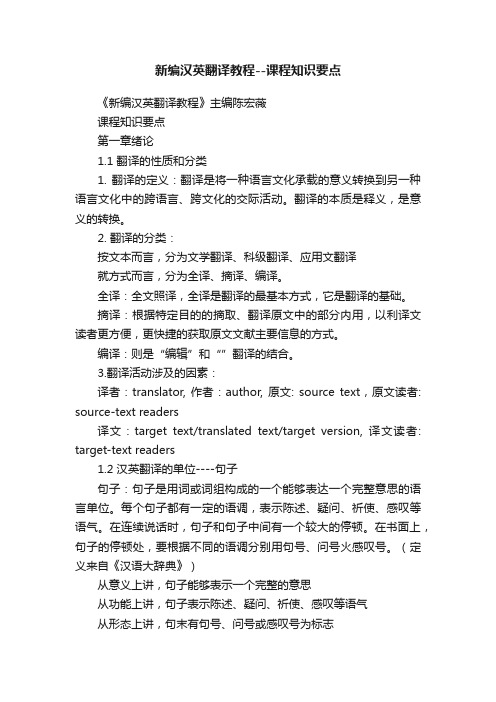 新编汉英翻译教程--课程知识要点

《新编汉英翻译教程》主编陈宏薇

课程知识要点

第一章绪论

1.1 翻译的性质和分类

1. 翻译的定义：翻译是将一种语言文化承载的意义转换到另一种语言文化中的跨语言、跨文化的交际活动。翻译的本质是释义，是意义的转换。

2. 翻译的分类：

按文本而言，分为文学翻译、科级翻译、应用文翻译

就方式而言，分为全译、摘译、编译。

全译：全文照译，全译是翻译的最基本方式，它是翻译的基础。

摘译：根据特定目的的摘取、翻译原文中的部分内用，以利译文读者更方便，更快捷的获取原文文献主要信息的方式。

编译：则是“编辑”和“”翻译的结合。

3.翻译活动涉及的因素：

译者：translator, 作者：author, 原文: source text，原文读者: source-text readers

译文：target text/translated text/target version, 译文读者: target-text readers

1.2 汉英翻译的单位----句子

句子：句子是用词或词组构成的一个能够表达一个完整意思的语言单位。每个句子都有一定的语调，表示陈述、疑问、祈使、感叹等语气。在连续说话时，句子和句子中间有一个较大的停顿。在书面上，句子的停顿处，要根据不同的语调分别用句号、问号火感叹号。（定义来自《汉语大辞典》）

从意义上讲，句子能够表示一个完整的意思

从功能上讲，句子表示陈述、疑问、祈使、感叹等语气

从形态上讲，句末有句号、问号或感叹号为标志